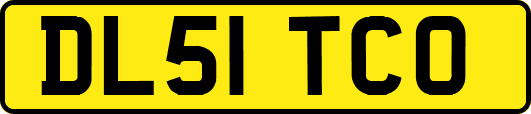 DL51 TCO